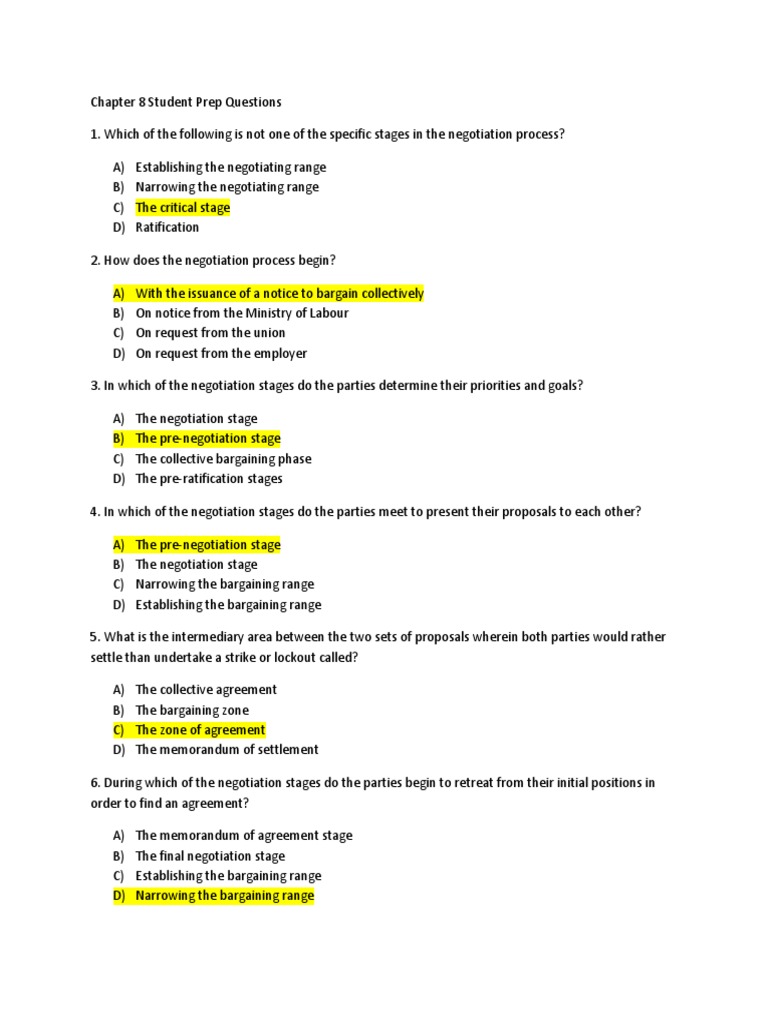 Chapter 8 Student Prep Questions

1. Which of the following is not one of the specific stages in the negotiation process?

A) Establishing the negotiating range
B) Narrowing the negotiating range
C) The critical stage
D) Ratification

2. How does the negotiation process begin?

A) With the issuance of a notice to bargain collectively
B) On notice from the Ministry of Labour
C) On request from the union
D) On request from the employer

3. In which of the negotiation stages do the parties determine their priorities and goals?

A) The negotiation stage
B) The pre-negotiation stage
C) The collective bargaining phase
D) The pre-ratification stages

4. In which of the negotiation stages do the parties meet to present their proposals to each other?

A) The pre-negotiation stage
B) The negotiation stage
C) Narrowing the bargaining range
D) Establishing the bargaining range

5. What is the intermediary area between the two sets of proposals wherein both parties would rather settle than undertake a strike or lockout called?

A) The collective agreement
B) The bargaining zone
C) The zone of agreement
D) The memorandum of settlement

6. During which of the negotiation stages do the parties begin to retreat from their initial positions in order to find an agreement?

A) The memorandum of agreement stage
B) The final negotiation stage
C) Establishing the bargaining range
D) Narrowing the bargaining range